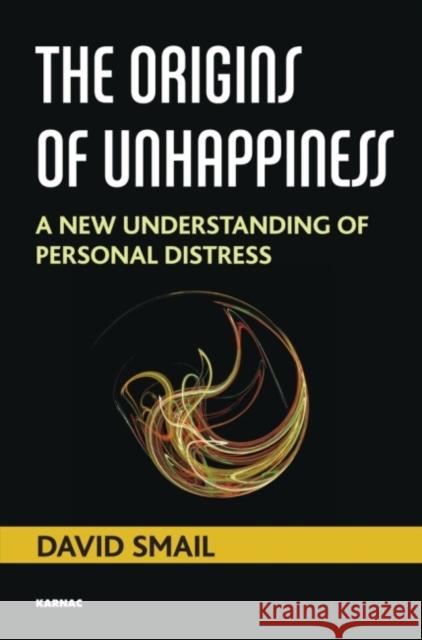 THE ORIGINS OF UNHAPPINESS

A NEW UNDERSTANDING OF PERSONAL DISTRESS

DAVID SMAIL

KARNAC